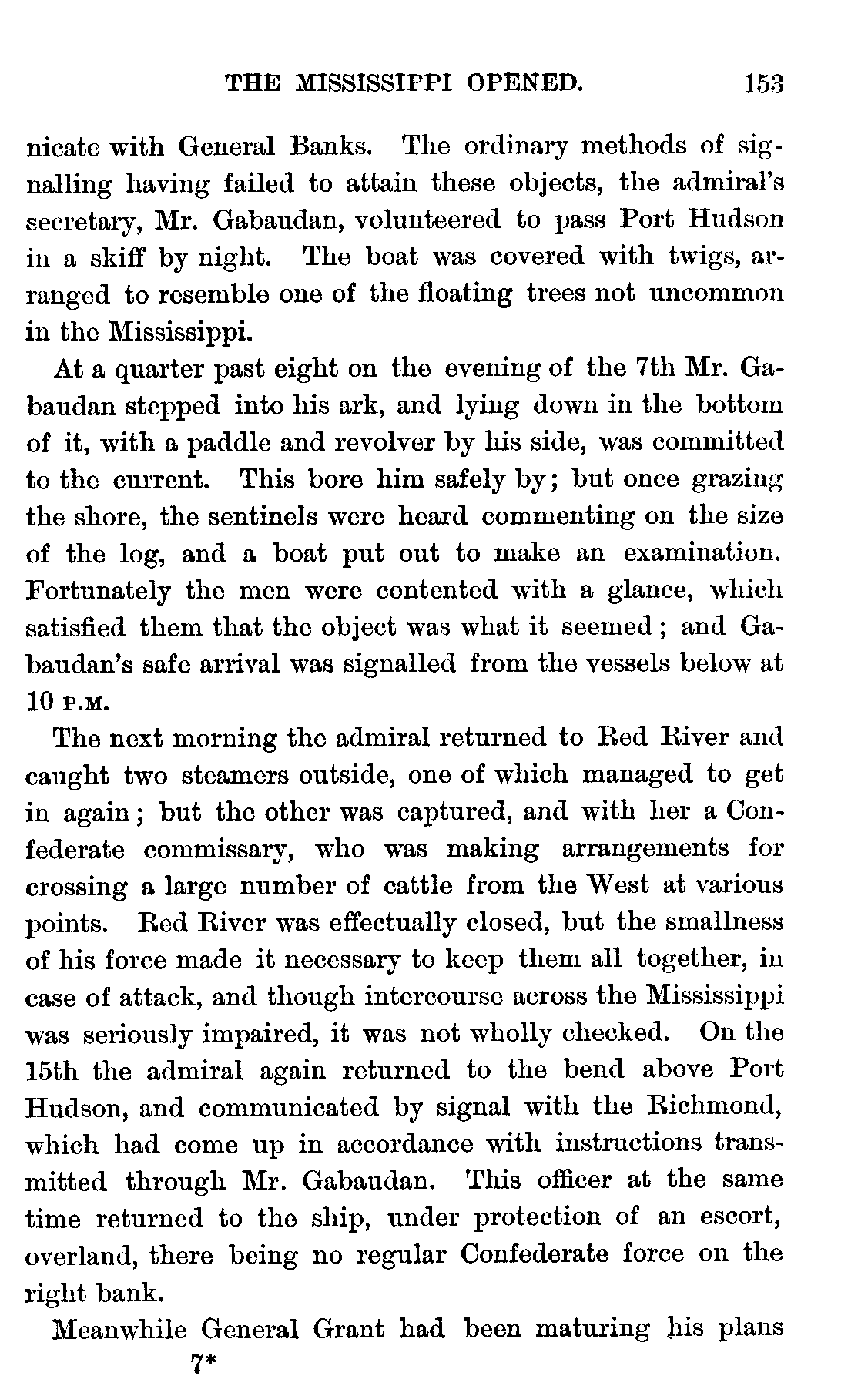 THE MISSISSIPPI OPENED. 153

nicate with General Banks. The ordinary methods of signalling having failed to attain these objects, the admiral's secretary, Mr. Gabaudan, volunteered to pass Port Hudson in a skiff by night. The boat was covered with twigs, arranged to resemble one of the floating trees not uncommon in the Mississippi.

At a quarter past eight on the evening of the 7th Mr. Gabaudan stepped into his ark, and lying down in the bottom of it, with a paddle and revolver by his side, was committed to the current. This bore him safely by; but once grazing the shore, the sentinels were heard commenting on the size of the log, and a boat put out to make an examination. Fortunately the men were contented with a glance, which satisfied them that the object was what it seemed; and Gabaudan's safe arrival was signalled from the vessels below at 10 P.M.

The next morning the admiral returned to Red River and caught two steamers outside, one of which managed to get in again; but the other was captured, and with her a Confederate commissary, who was making arrangements for crossing a large number of cattle from the West at various points. Red River was effectually closed, but the smallness of his force made it necessary to keep them all together, in case of attack, and though intercourse across the Mississippi was seriously impaired, it was not wholly checked. On the 15th the admiral again returned to the bend above Port Hudson, and communicated by signal with the Richmond, which had come up in accordance with instructions transmitted through Mr. Gabaudan. This officer at the same time returned to the ship, under protection of an escort, overland, there being no regular Confederate force on the right bank.

Meanwhile General Grant had been maturing his plans

7*